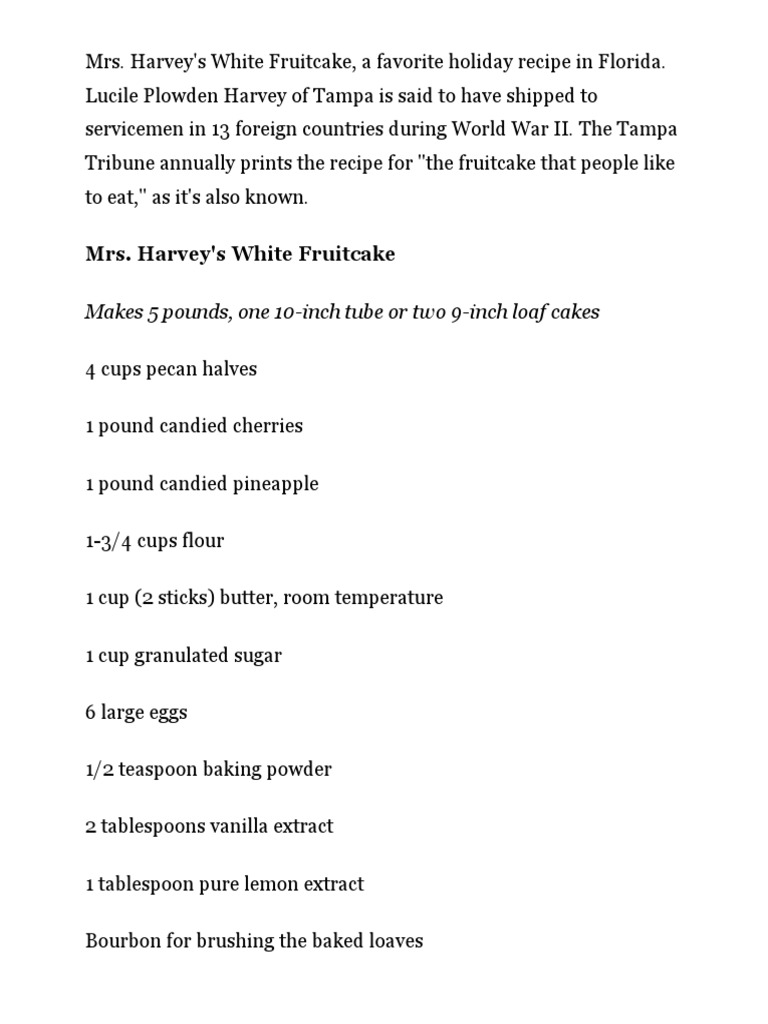 Mrs. Harvey's White Fruitcake, a favorite holiday recipe in Florida. Lucile Plowden Harvey of Tampa is said to have shipped to servicemen in 13 foreign countries during World War II. The Tampa Tribune annually prints the recipe for "the fruitcake that people like to eat," as it's also known.

Mrs. Harvey's White Fruitcake

Makes 5 pounds, one 10-inch tube or two 9-inch loaf cakes

4 cups pecan halves

1 pound candied cherries

1 pound candied pineapple

1-3/4 cups flour

1 cup (2 sticks) butter, room temperature

1 cup granulated sugar

6 large eggs

1/2 teaspoon baking powder

2 tablespoons vanilla extract

1 tablespoon pure lemon extract

Bourbon for brushing the baked loaves